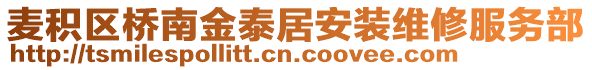 麦积区桥南金泰居安装维修服务部
http://tsmilespollitt.cn.coovee.com